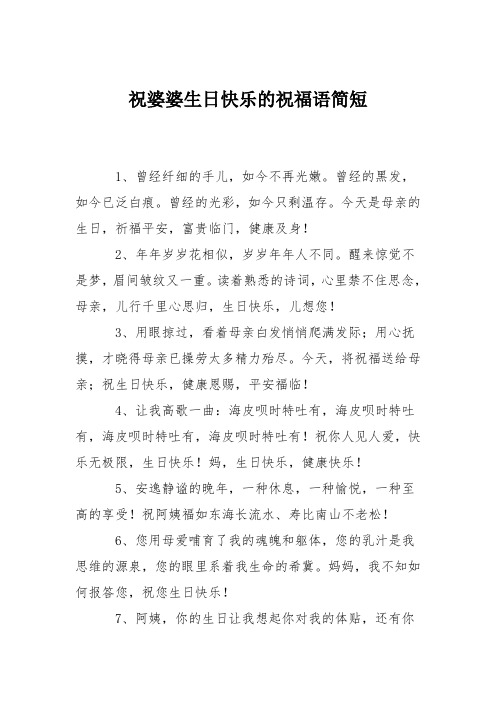 祝婆婆生日快乐的祝福语简短

1、曾经纤细的手儿，如今不再光嫩。曾经的黑发，如今已泛白痕。曾经的光彩，如今只剩温存。今天是母亲的生日，祈福平安，富贵临门，健康及身！

2、年年岁岁花相似，岁岁年年人不同。醒来惊觉不是梦，眉间皱纹又一重。读着熟悉的诗词，心里禁不住思念，母亲，儿行千里心思归，生日快乐，儿想您！

3、用眼掠过，看着母亲白发悄悄爬满发际；用心抚摸，才晓得母亲已操劳太多精力殆尽。今天，将祝福送给母亲；祝生日快乐，健康恩赐，平安福临！

4、让我高歌一曲：海皮呗时特吐有，海皮呗时特吐有，海皮呗时特吐有，海皮呗时特吐有！祝你人见人爱，快乐无极限，生日快乐！妈，生日快乐，健康快乐！

5、安逸静谧的晚年，一种休息，一种愉悦，一种至高的享受！祝阿姨福如东海长流水、寿比南山不老松！

6、您用母爱哺育了我的魂魄和躯体，您的乳汁是我思维的源泉，您的眼里系着我生命的希冀。妈妈，我不知如何报答您，祝您生日快乐！

7、阿姨，你的生日让我想起你对我的体贴，还有你